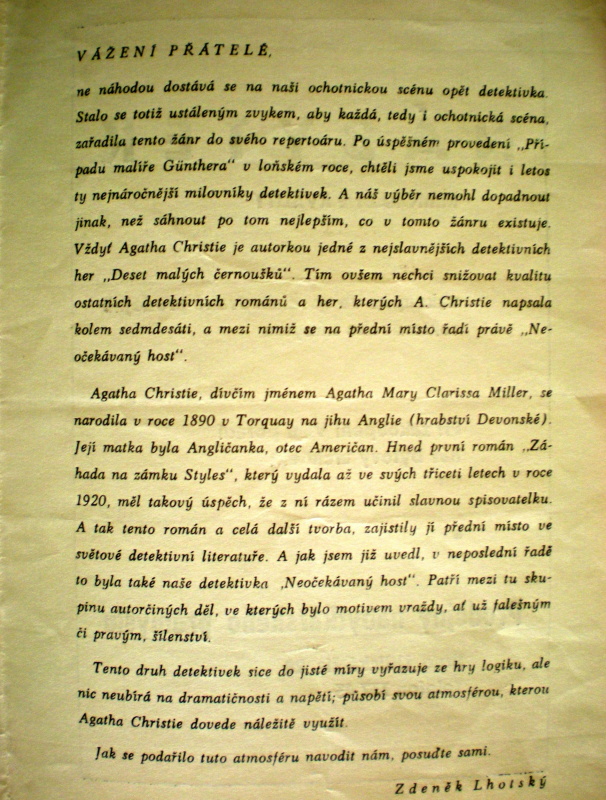 VÁŽENÍ PŘÁTELÉ,

ne náhodou dostává se na naši ochotnickou scénu opět detektivka. Stalo se totiž ustáleným zvykem, aby každá, tedy i ochotnická scéna, zařadila tento žánr do svého repertoáru. Po úspěšném provedení „Případu malíře Günthera" v loňském roce, chtěli jsme uspokojit i letos ty nejnáročnější milovníky detektivek. A náš výběr nemohl dopadnout jinak, než sáhnout po tom nejlepším, co v tomto žánru existuje. Vždyť Agatha Christie je autorkou jedné z nejslavnějších detektivních her „Deset malých černoušků". Tím ovšem nechci snižovat kvalitu ostatních detektivních románů a her, kterých A. Christie napsala kolem sedmdesáti, a mezi nimiž se na přední místo řadí právě „Neočekávaný host".

Agatha Christie, dívčím jménem Agatha Mary Clarissa Miller, se narodila v roce 1890 v Torquay na jihu Anglie (hrabství Devonské). Její matka byla Angličanka, otec Američan. Hned první román „Záhada na zámku Styles", který vydala až ve svých třiceti letech v roce 1920, měl takový úspěch, že z ní rázem učinil slavnou spisovatelku. A tak tento román a celá další tvorba, zajistily jí přední místo ve světové detektivní literatuře. A jak jsem již uvedl, v neposlední řadě to byla také naše detektivka „Neočekávaný host". Patří mezi tu skupinu autorčiných děl, ve kterých bylo motivem vraždy, ať už falešným či pravým, šílenství.

Tento druh detektivek sice do jisté míry vyřazuje ze hry logiku, ale nic neubírá na dramatičnosti a napětí; působí svou atmosférou, kterou Agatha Christie dovede náležitě využít.

Jak se podařilo tuto atmosféru navodit nám, posuďte sami.

Zdeněk Lhotský